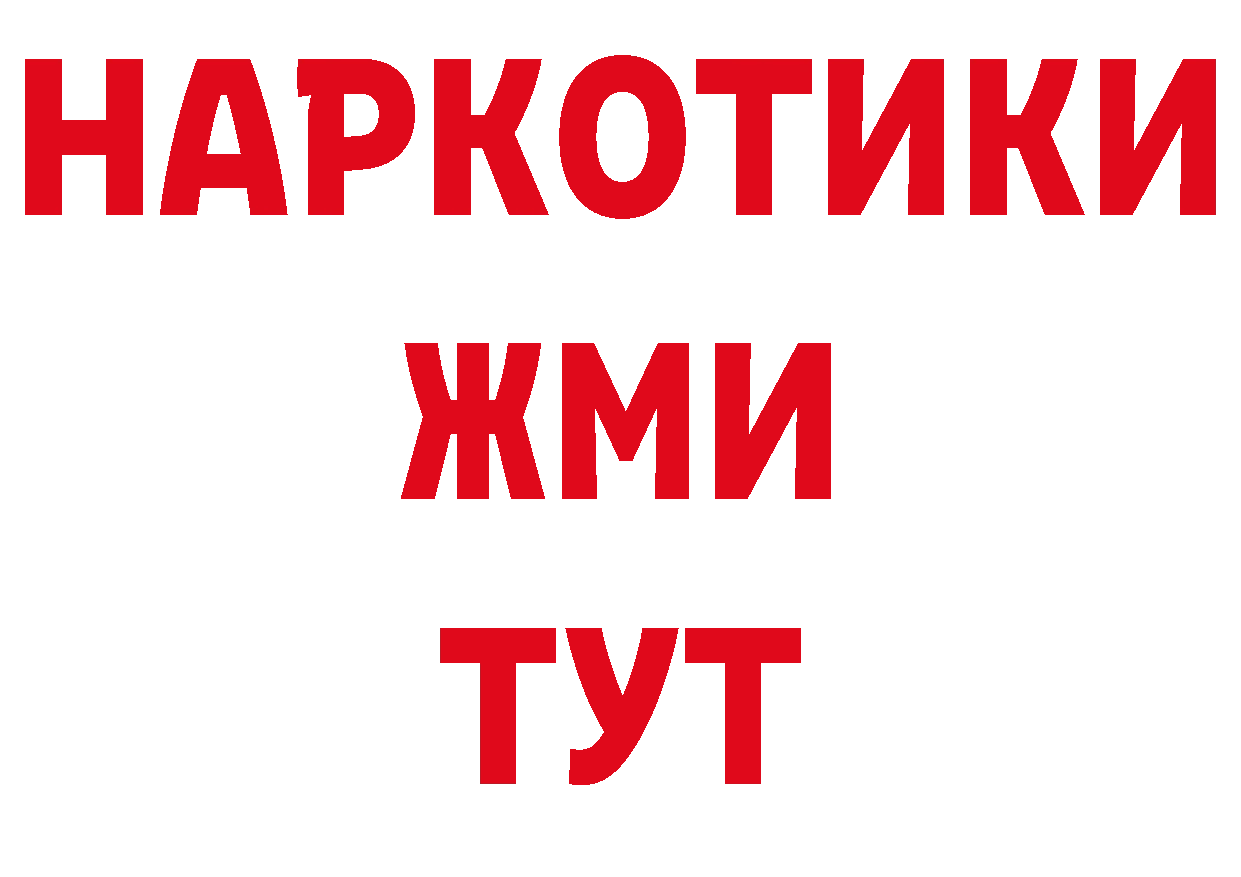 НАРКОТИКИ
ЖМИ
ТУТ